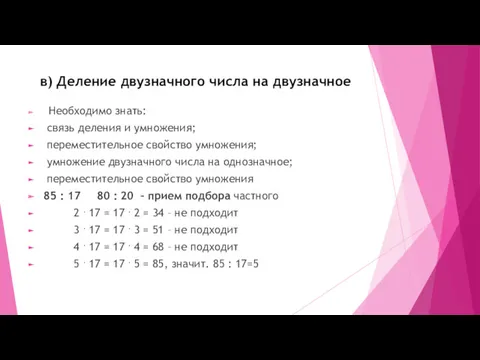 в) Деление двузначного числа на двузначное

Необходимо знать:

связь деления и умножения;

переместительное свойство умножения;

умножение двузначного числа на однозначное;

переместительное свойство умножения

85 : 17   80 : 20 – прием подбора частного

$2 \cdot 17 = 17 \cdot 2 = 34$ – не подходит

$3 \cdot 17 = 17 \cdot 3 = 51$ – не подходит

$4 \cdot 17 = 17 \cdot 4 = 68$ – не подходит

$5 \cdot 17 = 17 \cdot 5 = 85$, значит. 85 : 17=5